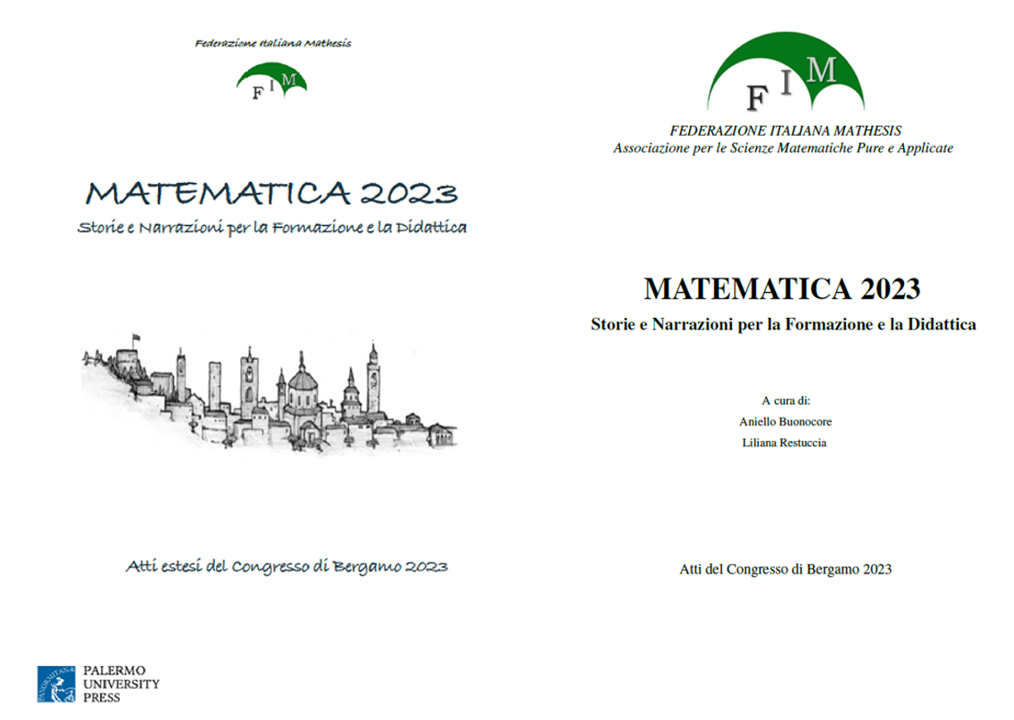 Federazione Italiana Mathesis

F I M

MATEMATICA 2023

Storie e Narrazioni per la Formazione e la Didattica

Atti estesi del Congresso di Bergamo 2023

PALERMO
UNIVERSITY
PRESS

F I M

FEDERAZIONE ITALIANA MATHESIS
Associazione per le Scienze Matematiche Pure e Applicate

MATEMATICA 2023

Storie e Narrazioni per la Formazione e la Didattica

A cura di:
Aniello Buonocore
Liliana Restuccia

Atti del Congresso di Bergamo 2023